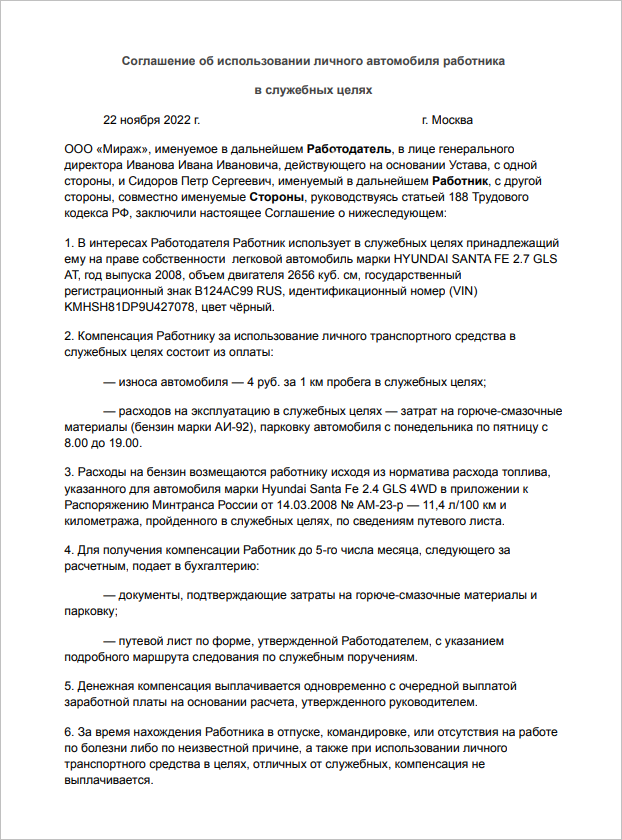 Соглашение об использовании личного автомобиля работника

в служебных целях

22 ноября 2022 г. г. Москва

ООО «Мираж», именуемое в дальнейшем Работодатель, в лице генерального директора Иванова Ивана Ивановича, действующего на основании Устава, с одной стороны, и Сидоров Петр Сергеевич, именуемый в дальнейшем Работник, с другой стороны, совместно именуемые Стороны, руководствуясь статьей 188 Трудового кодекса РФ, заключили настоящее Соглашение о нижеследующем:

1. В интересах Работодателя Работник использует в служебных целях принадлежащий ему на праве собственности легковой автомобиль марки HYUNDAI SANTA FE 2.7 GLS AT, год выпуска 2008, объем двигателя 2656 куб. см, государственный регистрационный знак В124АС99 RUS, идентификационный номер (VIN) KMHSH81DP9U427078, цвет чёрный.

2. Компенсация Работнику за использование личного транспортного средства в служебных целях состоит из оплаты:

— износа автомобиля — 4 руб. за 1 км пробега в служебных целях;

— расходов на эксплуатацию в служебных целях — затрат на горюче-смазочные материалы (бензин марки АИ-92), парковку автомобиля с понедельника по пятницу с 8.00 до 19.00.

3. Расходы на бензин возмещаются работнику исходя из норматива расхода топлива, указанного для автомобиля марки Hyundai Santa Fe 2.4 GLS 4WD в приложении к Распоряжению Минтранса России от 14.03.2008 № АМ-23-р — 11,4 л/100 км и километража, пройденного в служебных целях, по сведениям путевого листа.

4. Для получения компенсации Работник до 5-го числа месяца, следующего за расчетным, подает в бухгалтерию:

— документы, подтверждающие затраты на горюче-смазочные материалы и парковку;

— путевой лист по форме, утвержденной Работодателем, с указанием подробного маршрута следования по служебным поручениям.

5. Денежная компенсация выплачивается одновременно с очередной выплатой заработной платы на основании расчета, утвержденного руководителем.

6. За время нахождения Работника в отпуске, командировке, или отсутствия на работе по болезни либо по неизвестной причине, а также при использовании личного транспортного средства в целях, отличных от служебных, компенсация не выплачивается.